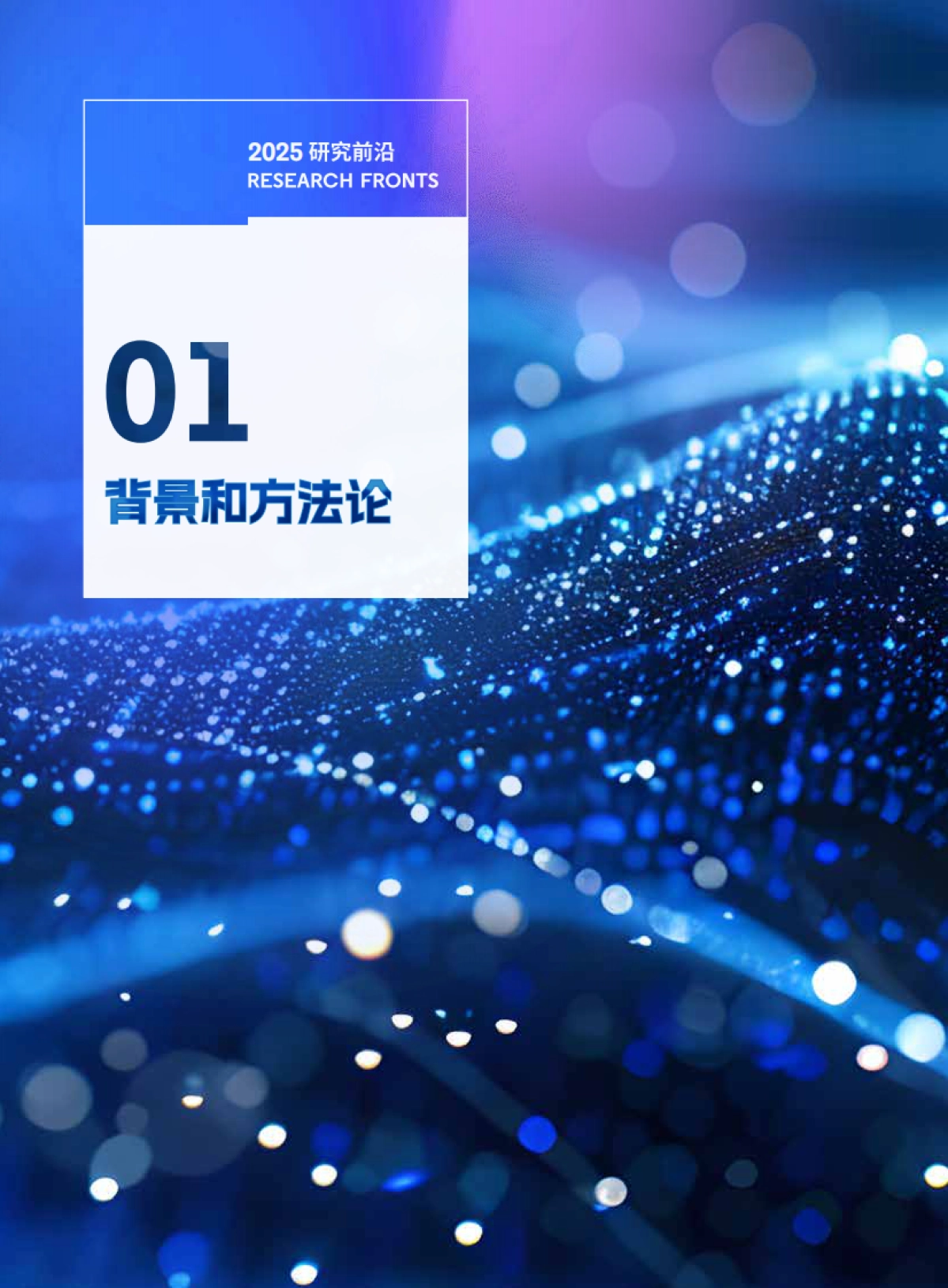 2025 研究前沿
RESEARCH FRONTS

01

背景和方法论